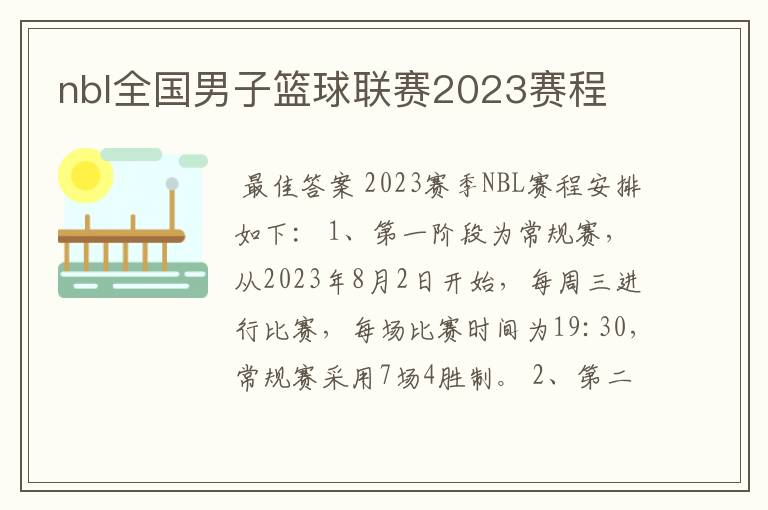 nbl全国男子篮球联赛2023赛程

最佳答案 2023赛季NBL赛程安排如下： 1、第一阶段为常规赛，从2023年8月2日开始，每周三进行比赛，每场比赛时间为19:30，常规赛采用7场4胜制。 2、第二